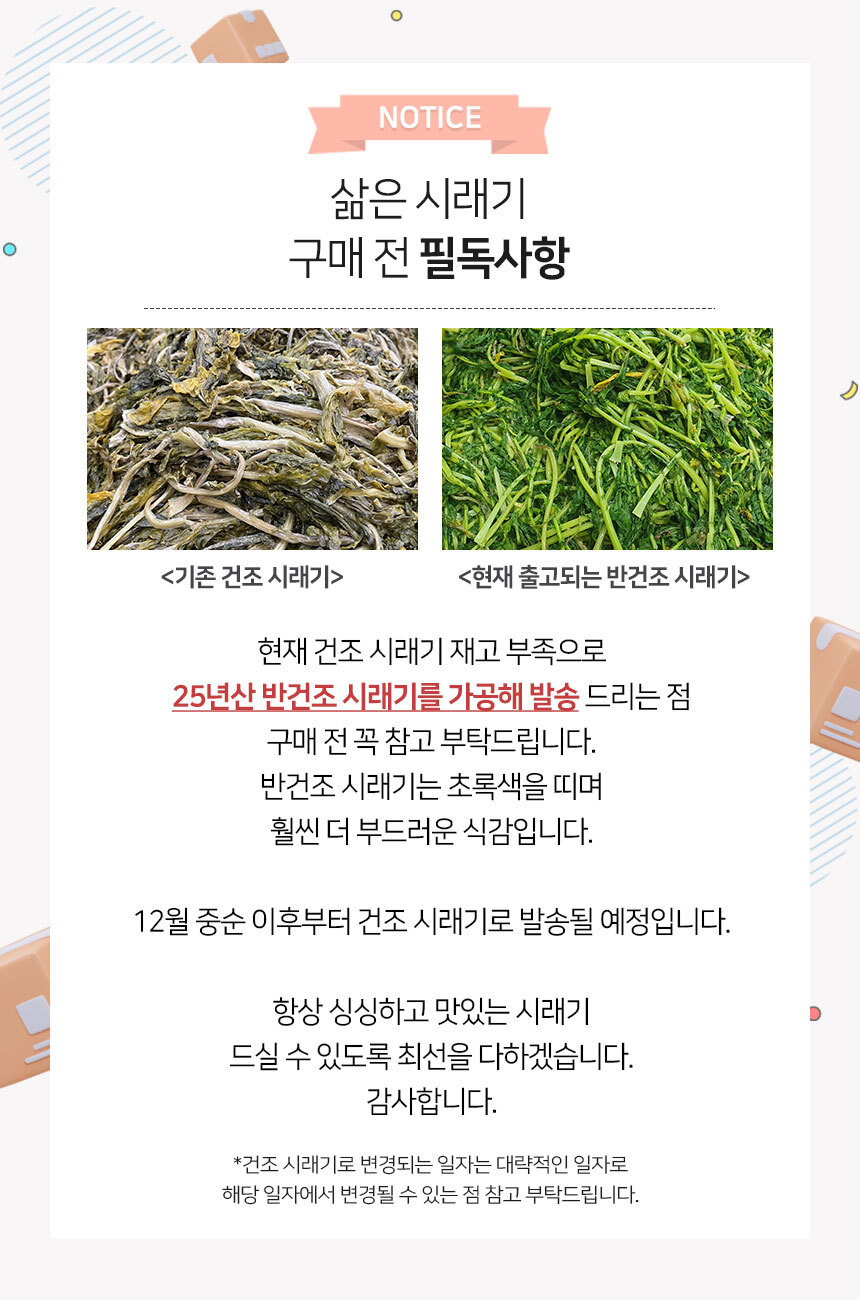 NOTICE

삶은 시래기
구매 전 필독사항

<기존 건조 시래기>

<현재 출고되는 반건조 시래기>

현재 건조 시래기 재고 부족으로
25년산 반건조 시래기를 가공해 발송 드리는 점
구매 전 꼭 참고 부탁드립니다.
반건조 시래기는 초록색을 띠며
훨씬 더 부드러운 식감입니다.

12월 중순 이후부터 건조 시래기로 발송될 예정입니다.

항상 싱싱하고 맛있는 시래기
드실 수 있도록 최선을 다하겠습니다.
감사합니다.

*건조 시래기로 변경되는 일자는 대략적인 일자로
해당 일자에서 변경될 수 있는 점 참고 부탁드립니다.